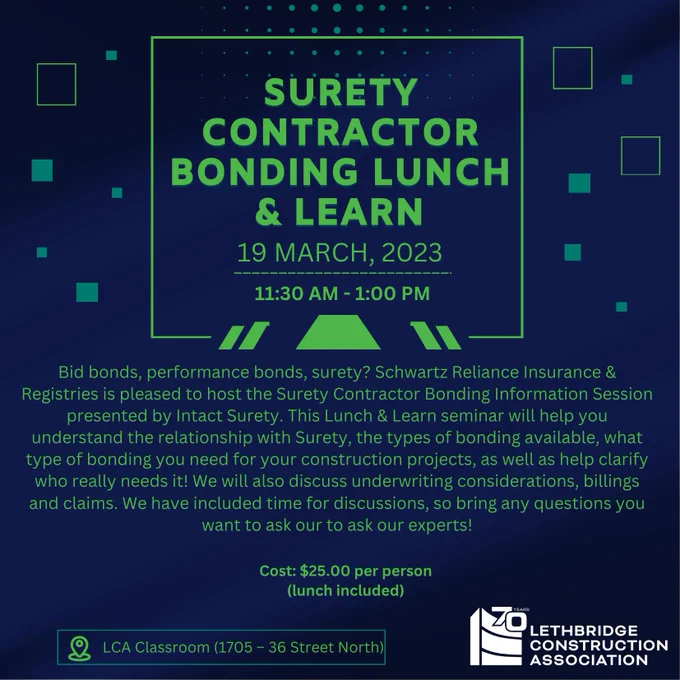 SURETY CONTRACTOR BONDING LUNCH & LEARN

19 MARCH, 2023

11:30 AM - 1:00 PM

Bid bonds, performance bonds, surety? Schwartz Reliance Insurance & Registries is pleased to host the Surety Contractor Bonding Information Session presented by Intact Surety. This Lunch & Learn seminar will help you understand the relationship with Surety, the types of bonding available, what type of bonding you need for your construction projects, as well as help clarify who really needs it! We will also discuss underwriting considerations, billings and claims. We have included time for discussions, so bring any questions you want to ask our to ask our experts!

Cost: $25.00 per person
(lunch included)

LCA Classroom (1705 – 36 Street North)

70 YEARS
LETHBRIDGE CONSTRUCTION ASSOCIATION